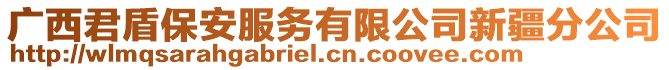 广西君盾保安服务有限公司新疆分公司
http://wlmqsarahgabriel.cn.coovee.com